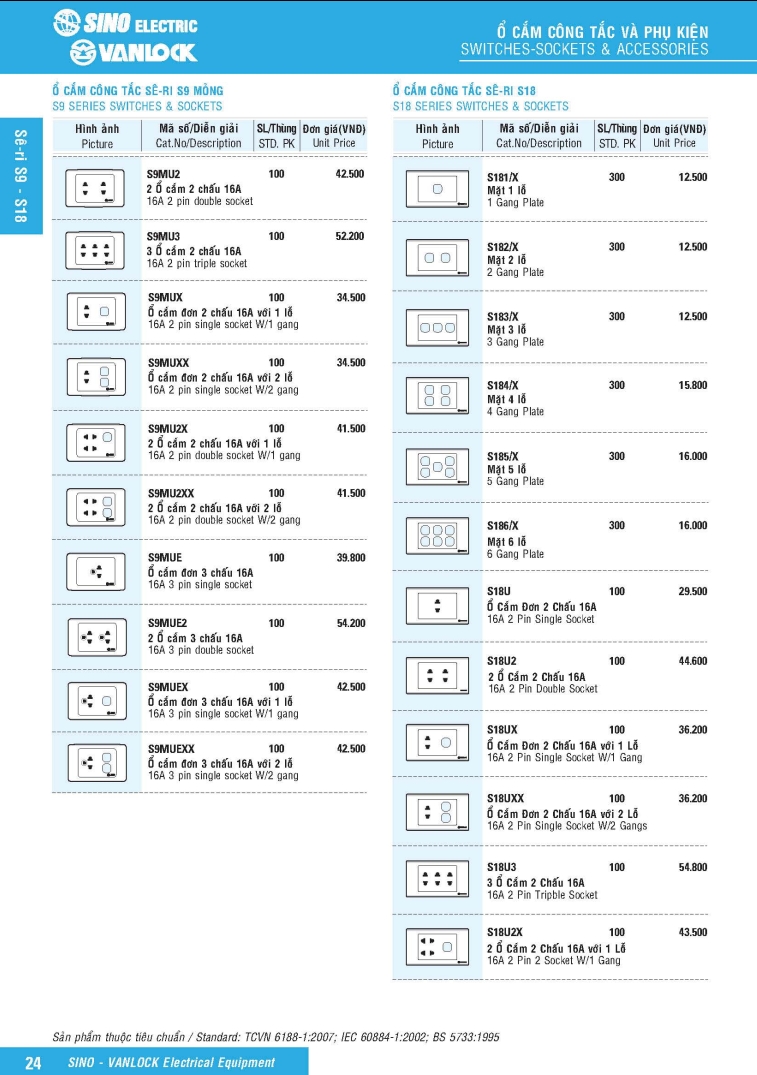 SINO ELECTRIC
VANLOCK

Ổ CẮM CÔNG TẮC VÀ PHỤ KIỆN
SWITCHES-SOCKETS & ACCESSORIES

Sê-ri S9 - S18

Ổ CẮM CÔNG TẮC SÊ-RI S9 MỎNG
S9 SERIES SWITCHES & SOCKETS

| Hình ảnh Picture | Mã số/Diễn giải Cat.No/Description | SL/Thùng STD. PK | Đơn giá(VNĐ) Unit Price |
|---|---|---|---|
| | S9MU2 2 Ổ cắm 2 chấu 16A 16A 2 pin double socket | 100 | 42.500 |
| | S9MU3 3 Ổ cắm 2 chấu 16A 16A 2 pin triple socket | 100 | 52.200 |
| | S9MUX Ổ cắm đơn 2 chấu 16A với 1 lỗ 16A 2 pin single socket W/1 gang | 100 | 34.500 |
| | S9MUXX Ổ cắm đơn 2 chấu 16A với 2 lỗ 16A 2 pin single socket W/2 gang | 100 | 34.500 |
| | S9MU2X 2 Ổ cắm 2 chấu 16A với 1 lỗ 16A 2 pin double socket W/1 gang | 100 | 41.500 |
| | S9MU2XX 2 Ổ cắm 2 chấu 16A với 2 lỗ 16A 2 pin double socket W/2 gang | 100 | 41.500 |
| | S9MUE Ổ cắm đơn 3 chấu 16A 16A 3 pin single socket | 100 | 39.800 |
| | S9MUE2 2 Ổ cắm 3 chấu 16A 16A 3 pin double socket | 100 | 54.200 |
| | S9MUEX Ổ cắm đơn 3 chấu 16A với 1 lỗ 16A 3 pin single socket W/1 gang | 100 | 42.500 |
| | S9MUEXX Ổ cắm đơn 3 chấu 16A với 2 lỗ 16A 3 pin single socket W/2 gang | 100 | 42.500 |

Ổ CẮM CÔNG TẮC SÊ-RI S18
S18 SERIES SWITCHES & SOCKETS

| Hình ảnh Picture | Mã số/Diễn giải Cat.No/Description | SL/Thùng STD. PK | Đơn giá(VNĐ) Unit Price |
|---|---|---|---|
| | S181/X Mặt 1 lỗ 1 Gang Plate | 300 | 12.500 |
| | S182/X Mặt 2 lỗ 2 Gang Plate | 300 | 12.500 |
| | S183/X Mặt 3 lỗ 3 Gang Plate | 300 | 12.500 |
| | S184/X Mặt 4 lỗ 4 Gang Plate | 300 | 15.800 |
| | S185/X Mặt 5 lỗ 5 Gang Plate | 300 | 16.000 |
| | S186/X Mặt 6 lỗ 6 Gang Plate | 300 | 16.000 |
| | S18U Ổ Cắm Đơn 2 Chấu 16A 16A 2 Pin Single Socket | 100 | 29.500 |
| | S18U2 2 Ổ Cắm 2 Chấu 16A 16A 2 Pin Double Socket | 100 | 44.600 |
| | S18UX Ổ Cắm Đơn 2 Chấu 16A với 1 Lỗ 16A 2 Pin Single Socket W/1 Gang | 100 | 36.200 |
| | S18UXX Ổ Cắm Đơn 2 Chấu 16A với 2 Lỗ 16A 2 Pin Single Socket W/2 Gangs | 100 | 36.200 |
| | S18U3 3 Ổ Cắm 2 Chấu 16A 16A 2 Pin Tripble Socket | 100 | 54.800 |
| | S18U2X 2 Ổ Cắm 2 Chấu 16A với 1 Lỗ 16A 2 Pin 2 Socket W/1 Gang | 100 | 43.500 |

Sản phẩm thuộc tiêu chuẩn / Standard: TCVN 6188-1:2007; IEC 60884-1:2002; BS 5733:1995

24 SINO - VANLOCK Electrical Equipment